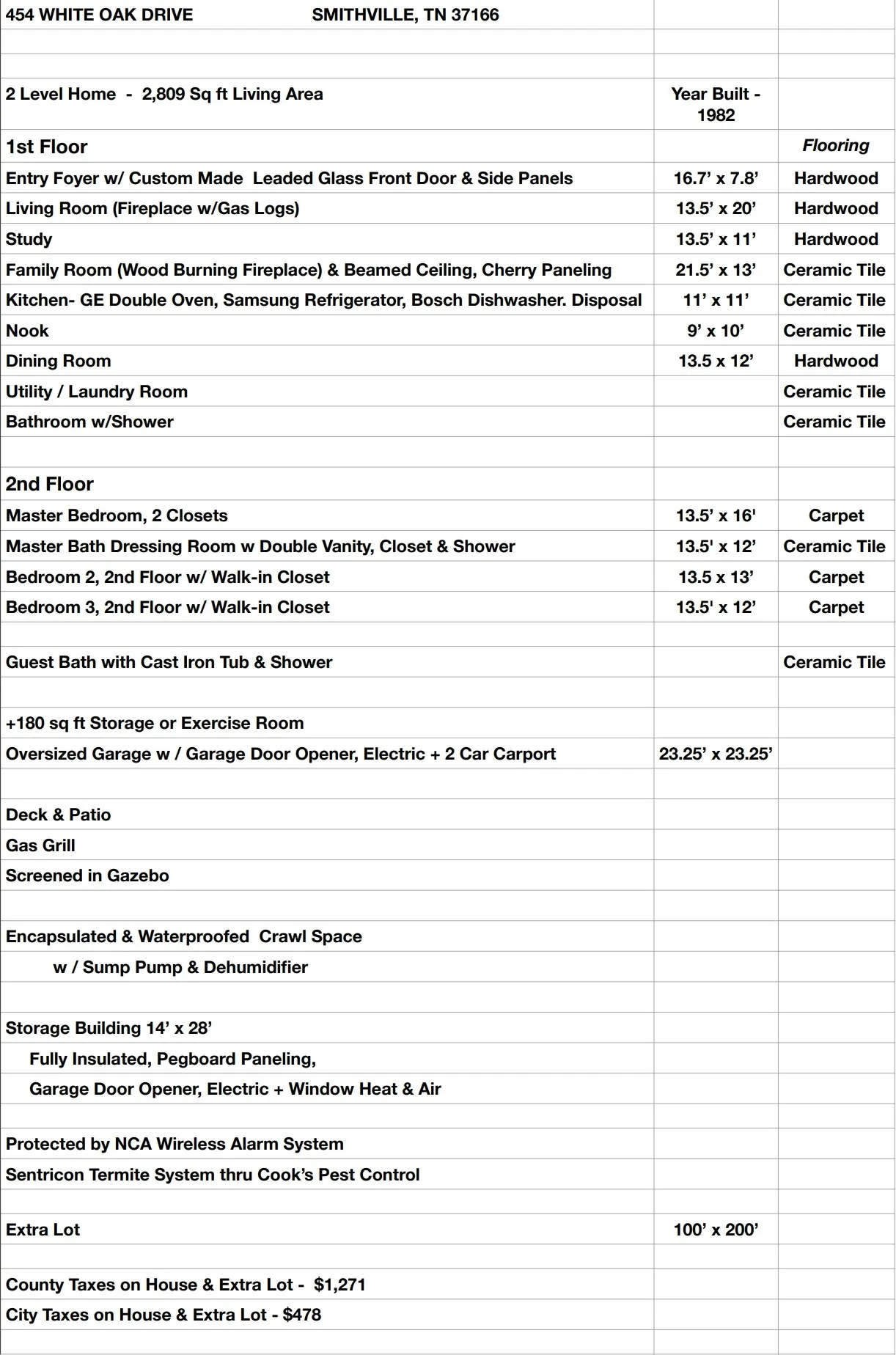 | 454 WHITE OAK DRIVE SMITHVILLE, TN 37166 | | |
|---|---|---|
| | | |
| | | |
| 2 Level Home - 2,809 Sq ft Living Area | Year Built - 1982 | |
| 1st Floor | | Flooring |
| Entry Foyer w/ Custom Made Leaded Glass Front Door & Side Panels | 16.7' x 7.8' | Hardwood |
| Living Room (Fireplace w/Gas Logs) | 13.5' x 20' | Hardwood |
| Study | 13.5' x 11' | Hardwood |
| Family Room (Wood Burning Fireplace) & Beamed Ceiling, Cherry Paneling | 21.5' x 13' | Ceramic Tile |
| Kitchen- GE Double Oven, Samsung Refrigerator, Bosch Dishwasher. Disposal | 11' x 11' | Ceramic Tile |
| Nook | 9' x 10' | Ceramic Tile |
| Dining Room | 13.5 x 12' | Hardwood |
| Utility / Laundry Room | | Ceramic Tile |
| Bathroom w/Shower | | Ceramic Tile |
| | | |
| 2nd Floor | | |
| Master Bedroom, 2 Closets | 13.5' x 16' | Carpet |
| Master Bath Dressing Room w Double Vanity, Closet & Shower | 13.5' x 12' | Ceramic Tile |
| Bedroom 2, 2nd Floor w/ Walk-in Closet | 13.5 x 13' | Carpet |
| Bedroom 3, 2nd Floor w/ Walk-in Closet | 13.5' x 12' | Carpet |
| | | |
| Guest Bath with Cast Iron Tub & Shower | | Ceramic Tile |
| | | |
| +180 sq ft Storage or Exercise Room | | |
| Oversized Garage w / Garage Door Opener, Electric + 2 Car Carport | 23.25' x 23.25' | |
| | | |
| Deck & Patio | | |
| Gas Grill | | |
| Screened in Gazebo | | |
| | | |
| Encapsulated & Waterproofed Crawl Space | | |
| w / Sump Pump & Dehumidifier | | |
| | | |
| Storage Building 14' x 28' | | |
| Fully Insulated, Pegboard Paneling, | | |
| Garage Door Opener, Electric + Window Heat & Air | | |
| | | |
| Protected by NCA Wireless Alarm System | | |
| Sentricon Termite System thru Cook's Pest Control | | |
| | | |
| Extra Lot | 100' x 200' | |
| | | |
| County Taxes on House & Extra Lot - $1,271 | | |
| City Taxes on House & Extra Lot - $478 | | |
| | | |